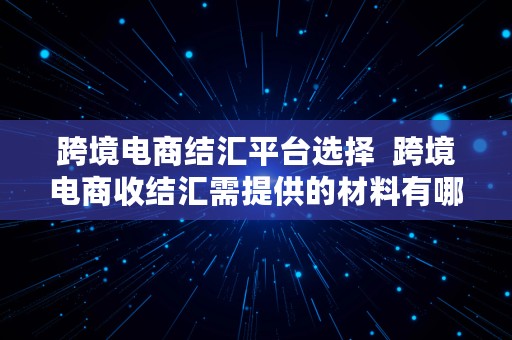 跨境电商结汇平台选择 跨境电商收结汇需提供的材料有哪